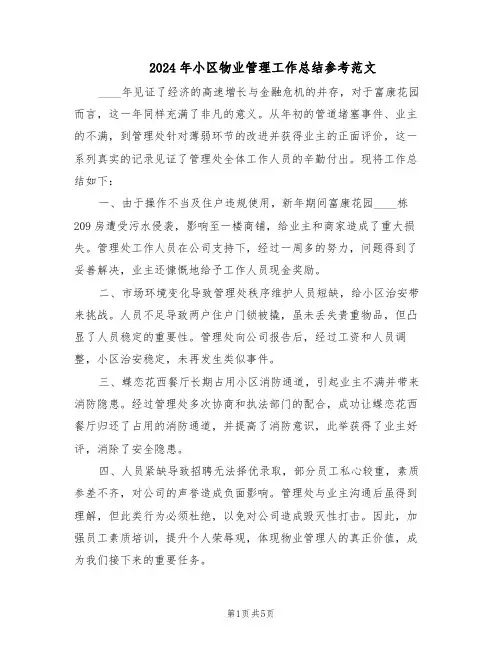 2024年小区物业管理工作总结参考范文

____年见证了经济的高速增长与金融危机的并存，对于富康花园而言，这一年同样充满了非凡的意义。从年初的管道堵塞事件、业主的不满，到管理处针对薄弱环节的改进并获得业主的正面评价，这一系列真实的记录见证了管理处全体工作人员的辛勤付出。现将工作总结如下：

一、由于操作不当及住户违规使用，新年期间富康花园____栋209房遭受污水侵袭，影响至一楼商铺，给业主和商家造成了重大损失。管理处工作人员在公司支持下，经过一周多的努力，问题得到了妥善解决，业主还慷慨地给予工作人员现金奖励。

二、市场环境变化导致管理处秩序维护人员短缺，给小区治安带来挑战。人员不足导致两户住户门锁被撬，虽未丢失贵重物品，但凸显了人员稳定的重要性。管理处向公司报告后，经过工资和人员调整，小区治安稳定，未再发生类似事件。

三、蝶恋花西餐厅长期占用小区消防通道，引起业主不满并带来消防隐患。经过管理处多次协商和执法部门的配合，成功让蝶恋花西餐厅归还了占用的消防通道，并提高了消防意识，此举获得了业主好评，消除了安全隐患。

四、人员紧缺导致招聘无法择优录取，部分员工私心较重，素质参差不齐，对公司的声誉造成负面影响。管理处与业主沟通后虽得到理解，但此类行为必须杜绝，以免对公司造成毁灭性打击。因此，加强员工素质培训，提升个人荣辱观，体现物业管理人的真正价值，成为我们接下来的重要任务。

第1页 共5页